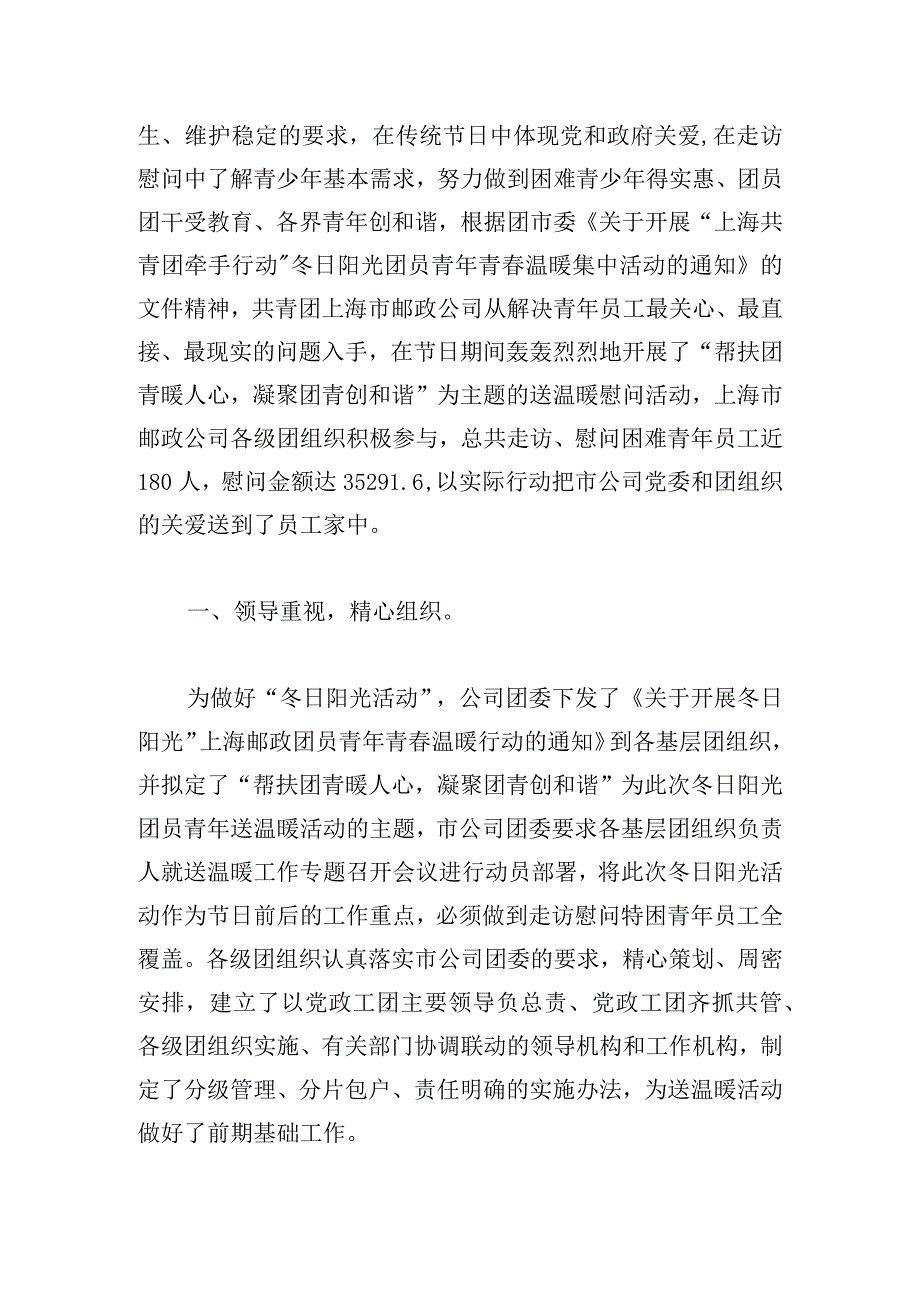 生、维护稳定的要求，在传统节日中体现党和政府关爱,在走访慰问中了解青少年基本需求，努力做到困难青少年得实惠、团员团干受教育、各界青年创和谐，根据团市委《关于开展“上海共青团牵手行动"冬日阳光团员青年青春温暖集中活动的通知》的文件精神，共青团上海市邮政公司从解决青年员工最关心、最直接、最现实的问题入手，在节日期间轰轰烈烈地开展了“帮扶团青暖人心，凝聚团青创和谐”为主题的送温暖慰问活动，上海市邮政公司各级团组织积极参与，总共走访、慰问困难青年员工近180人，慰问金额达35291.6,以实际行动把市公司党委和团组织的关爱送到了员工家中。

一、领导重视，精心组织。

为做好“冬日阳光活动”，公司团委下发了《关于开展冬日阳光”上海邮政团员青年青春温暖行动的通知》到各基层团组织，并拟定了“帮扶团青暖人心，凝聚团青创和谐”为此次冬日阳光团员青年送温暖活动的主题，市公司团委要求各基层团组织负责人就送温暖工作专题召开会议进行动员部署，将此次冬日阳光活动作为节日前后的工作重点，必须做到走访慰问特困青年员工全覆盖。各级团组织认真落实市公司团委的要求，精心策划、周密安排，建立了以党政工团主要领导负总责、党政工团齐抓共管、各级团组织实施、有关部门协调联动的领导机构和工作机构，制定了分级管理、分片包户、责任明确的实施办法，为送温暖活动做好了前期基础工作。